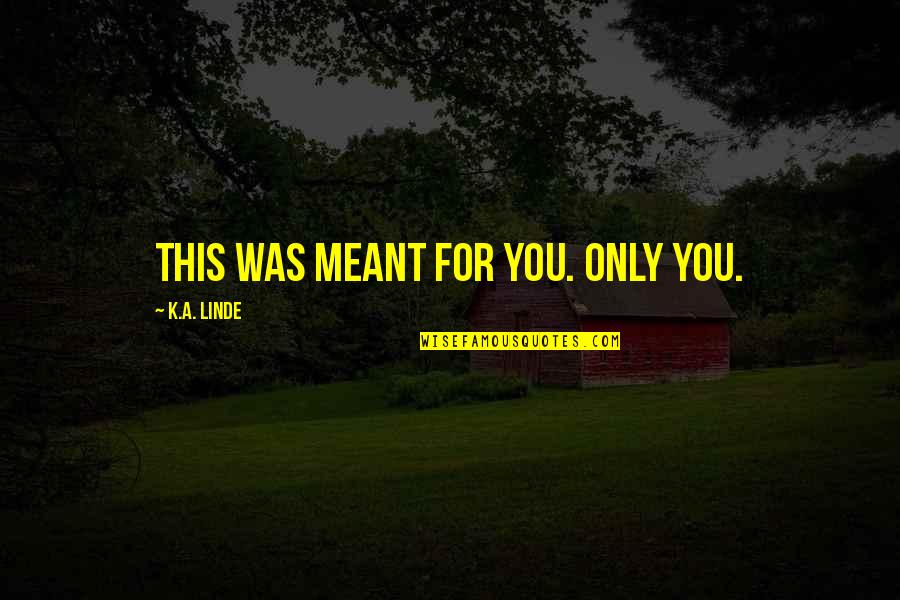 THIS WAS MEANT FOR YOU. ONLY YOU.

~ K.A. LINDE

WISEFAMOUSQUOTES.COM